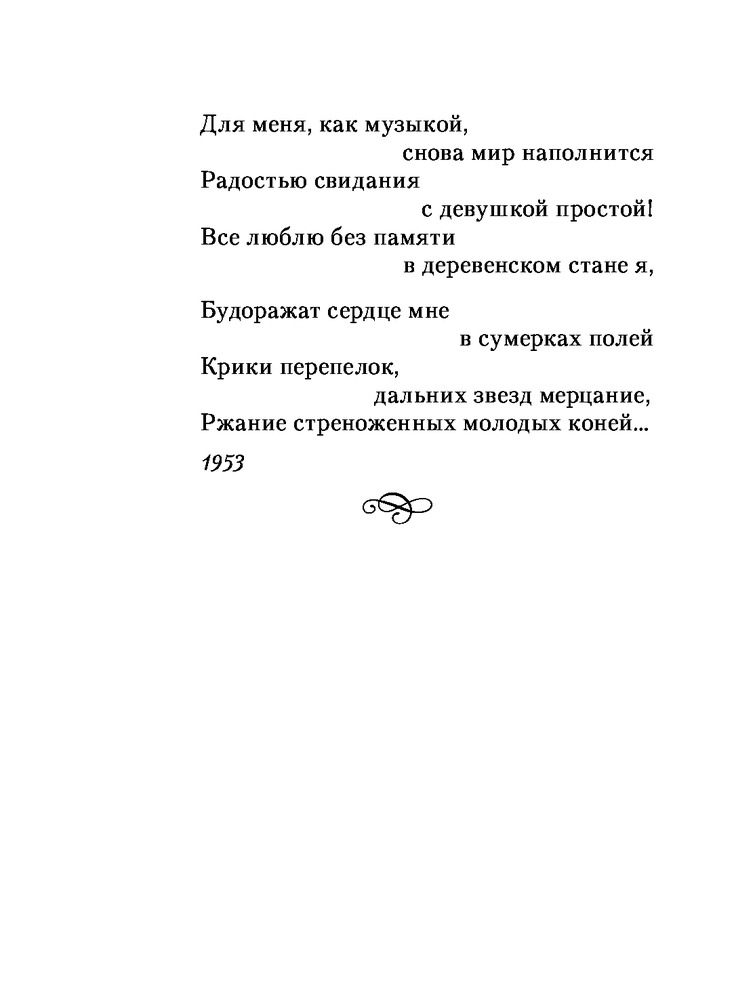 Для меня, как музыкой,
снова мир наполнится
Радостью свидания
с девушкой простой!
Все люблю без памяти
в деревенском стане я,

Будоражат сердце мне
в сумерках полей
Крики перепелок,
дальних звезд мерцание,
Ржание стреноженных молодых коней...

1953